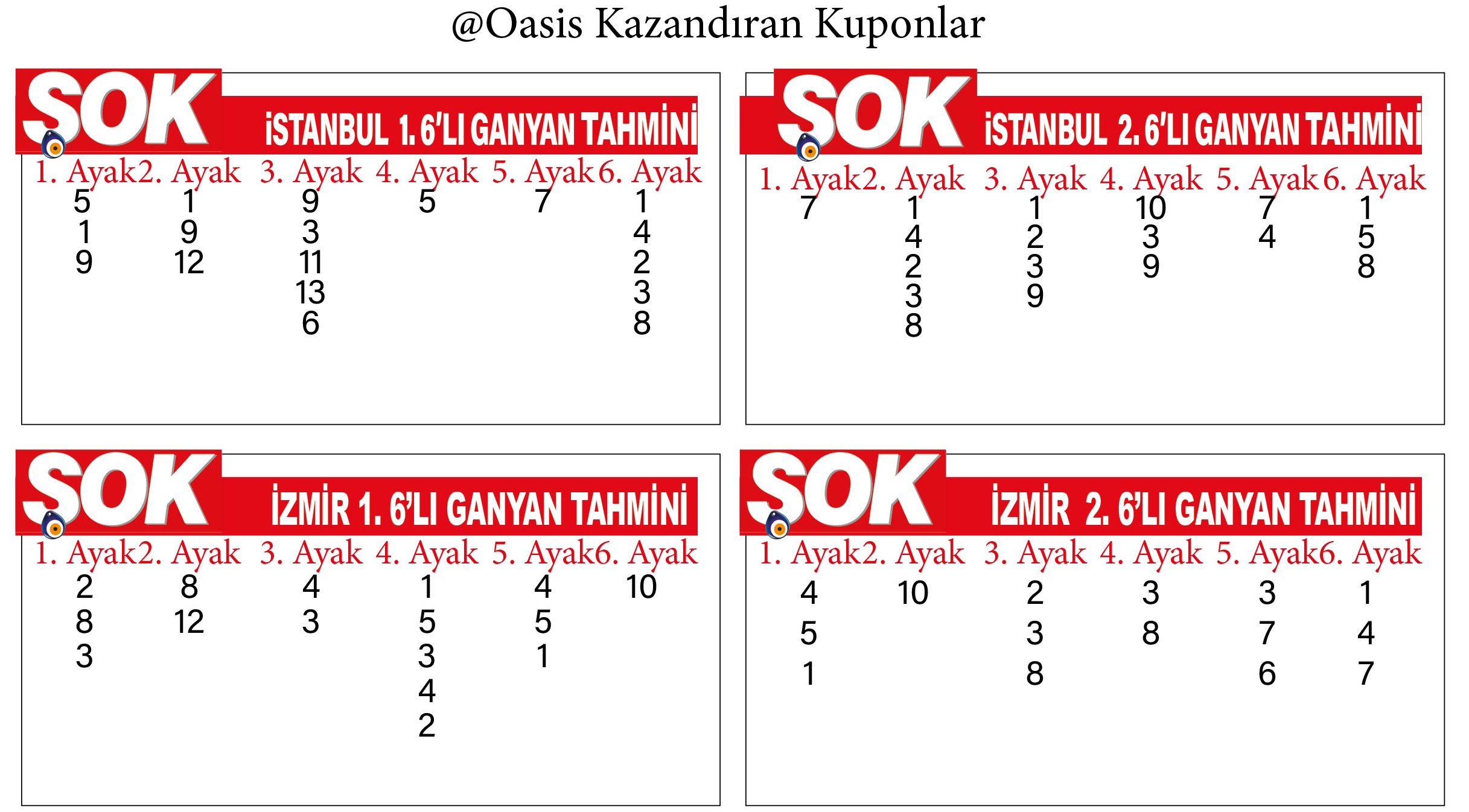 @Oasis Kazandıran Kuponlar

SOK

İSTANBUL 1. 6'LI GANYAN TAHMİNİ

| 1. Ayak | 2. Ayak | 3. Ayak | 4. Ayak | 5. Ayak | 6. Ayak |
|---|---|---|---|---|---|
| 5 | 1 | 9 | 5 | 7 | 1 |
| 1 | 9 | 3 | | | 4 |
| 9 | 12 | 11 | | | 2 |
| | | 13 | | | 3 |
| | | 6 | | | 8 |

SOK

İSTANBUL 2. 6'LI GANYAN TAHMİNİ

| 1. Ayak | 2. Ayak | 3. Ayak | 4. Ayak | 5. Ayak | 6. Ayak |
|---|---|---|---|---|---|
| 7 | 1 | 1 | 10 | 7 | 1 |
| | 4 | 2 | 3 | 4 | 5 |
| | 2 | 3 | 9 | | 8 |
| | 3 | 9 | | | |
| | 8 | | | | |

SOK

İZMİR 1. 6'LI GANYAN TAHMİNİ

| 1. Ayak | 2. Ayak | 3. Ayak | 4. Ayak | 5. Ayak | 6. Ayak |
|---|---|---|---|---|---|
| 2 | 8 | 4 | 1 | 4 | 10 |
| 8 | 12 | 3 | 5 | 5 | |
| 3 | | | 3 | 1 | |
| | | | 4 | | |
| | | | 2 | | |

SOK

İZMİR 2. 6'LI GANYAN TAHMİNİ

| 1. Ayak | 2. Ayak | 3. Ayak | 4. Ayak | 5. Ayak | 6. Ayak |
|---|---|---|---|---|---|
| 4 | 10 | 2 | 3 | 3 | 1 |
| 5 | | 3 | 8 | 7 | 4 |
| 1 | | 8 | | 6 | 7 |